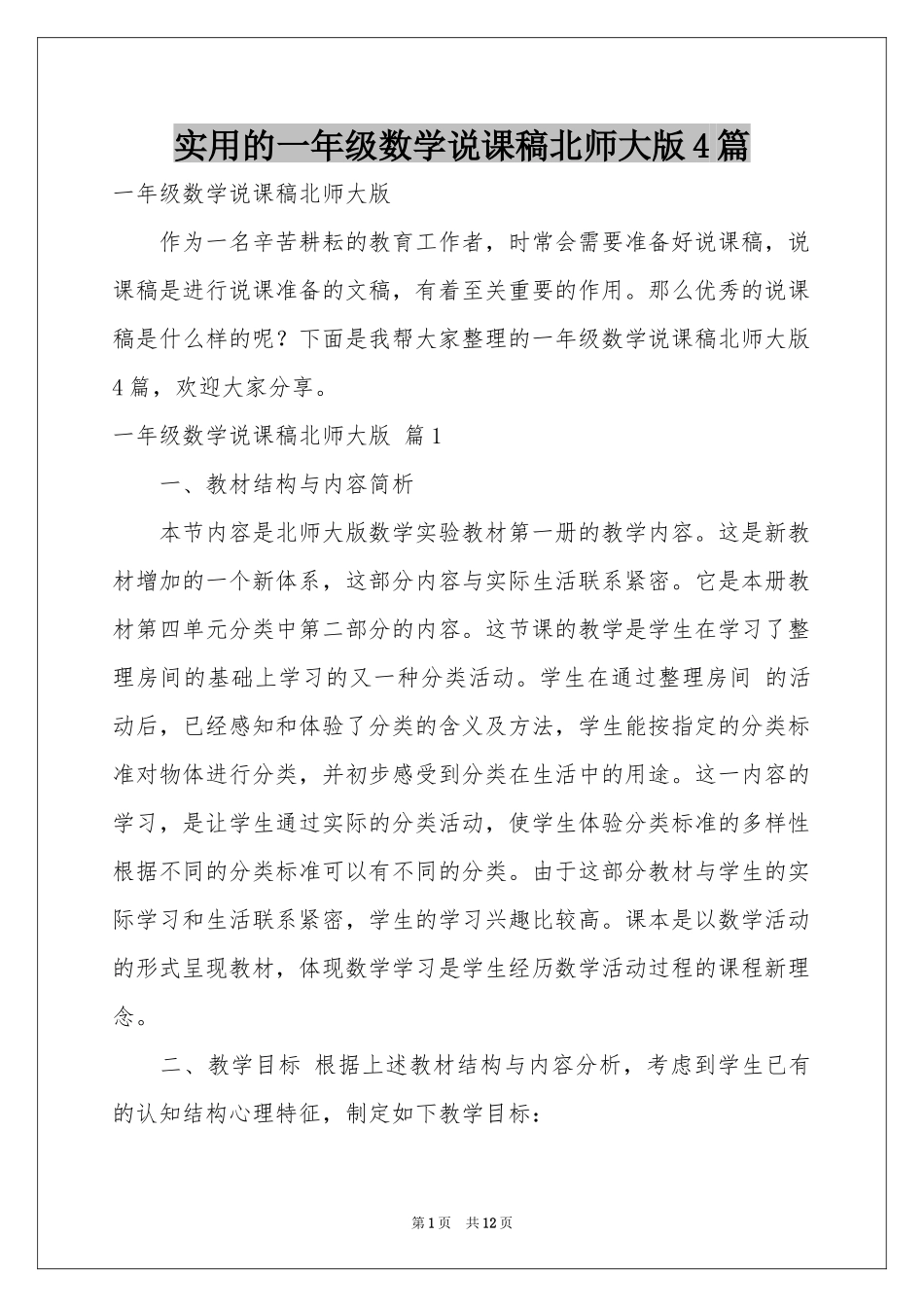 实用的一年级数学说课稿北师大版4篇

一年级数学说课稿北师大版

作为一名辛苦耕耘的教育工作者，时常会需要准备好说课稿，说课稿是进行说课准备的文稿，有着至关重要的作用。那么优秀的说课稿是什么样的呢？下面是我帮大家整理的一年级数学说课稿北师大版4篇，欢迎大家分享。

一年级数学说课稿北师大版 篇1

一、教材结构与内容简析

本节内容是北师大版数学实验教材第一册的教学内容。这是新教材增加的一个新体系，这部分内容与实际生活联系紧密。它是本册教材第四单元分类中第二部分的内容。这节课的教学是学生在学习了整理房间的基础上学习的又一种分类活动。学生在通过整理房间 的活动后，已经感知和体验了分类的含义及方法，学生能按指定的分类标准对物体进行分类，并初步感受到分类在生活中的用途。这一内容的学习，是让学生通过实际的分类活动，使学生体验分类标准的多样性根据不同的分类标准可以有不同的分类。由于这部分教材与学生的实际学习和生活联系紧密，学生的学习兴趣比较高。课本是以数学活动的形式呈现教材，体现数学学习是学生经历数学活动过程的课程新理念。

二、教学目标 根据上述教材结构与内容分析，考虑到学生已有的认知结构心理特征，制定如下教学目标：

第1页 共12页